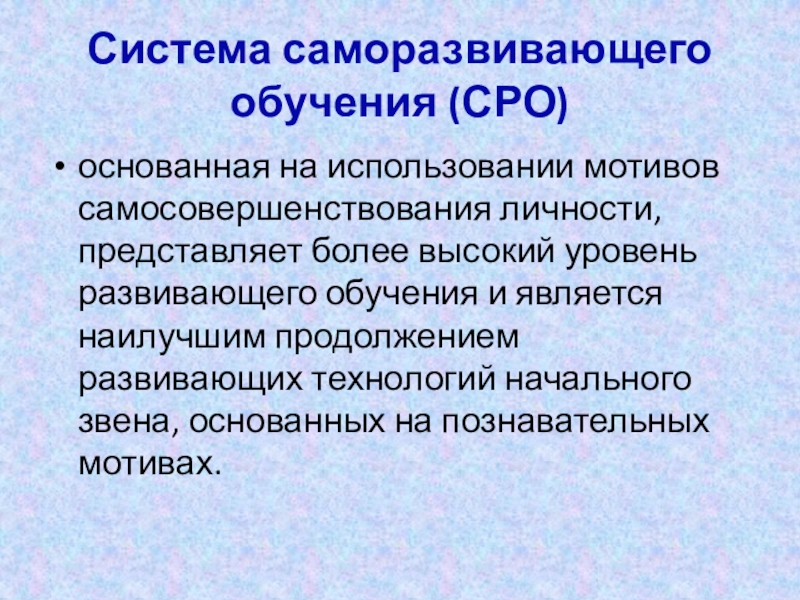 Система саморазвивающего обучения (СРО)

• основанная на использовании мотивов самосовершенствования личности, представляет более высокий уровень развивающего обучения и является наилучшим продолжением развивающих технологий начального звена, основанных на познавательных мотивах.